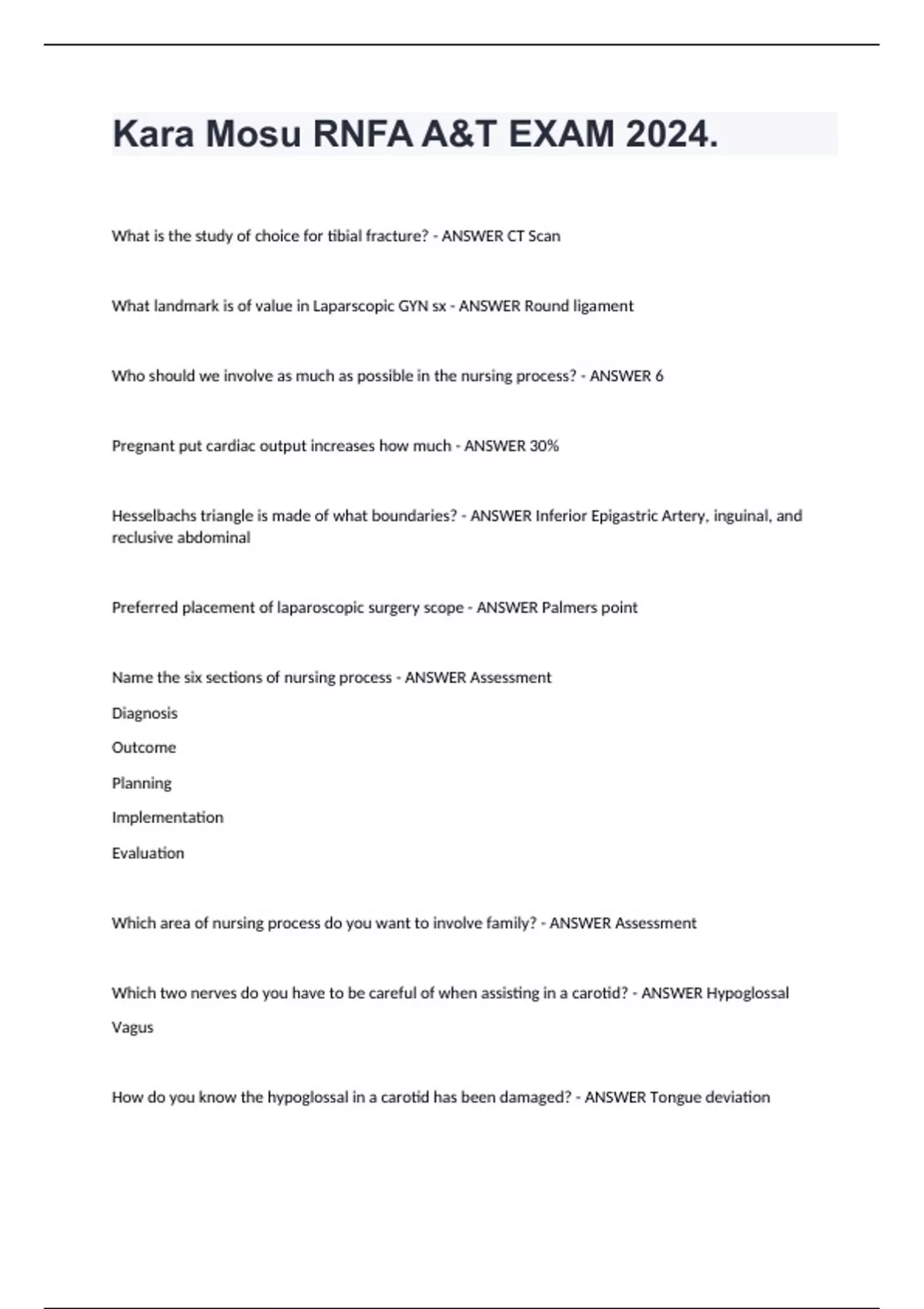 Kara Mosu RNFA A&T EXAM 2024.

What is the study of choice for tibial fracture? - ANSWER CT Scan

What landmark is of value in Laparscopic GYN sx - ANSWER Round ligament

Who should we involve as much as possible in the nursing process? - ANSWER 6

Pregnant put cardiac output increases how much - ANSWER 30%

Hesselbachs triangle is made of what boundaries? - ANSWER Inferior Epigastric Artery, inguinal, and reclusive abdominal

Preferred placement of laparoscopic surgery scope - ANSWER Palmers point

Name the six sections of nursing process - ANSWER Assessment

Diagnosis

Outcome

Planning

Implementation

Evaluation

Which area of nursing process do you want to involve family? - ANSWER Assessment

Which two nerves do you have to be careful of when assisting in a carotid? - ANSWER Hypoglossal

Vagus

How do you know the hypoglossal in a carotid has been damaged? - ANSWER Tongue deviation